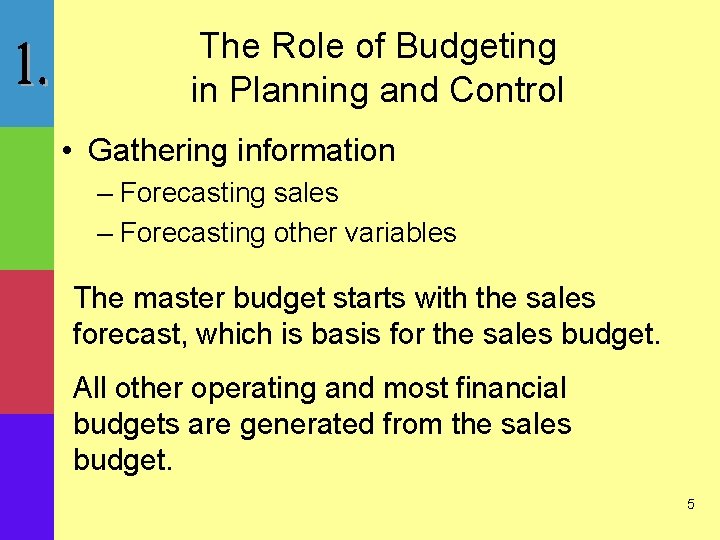 1.

The Role of Budgeting in Planning and Control

• Gathering information
– Forecasting sales
– Forecasting other variables

The master budget starts with the sales forecast, which is basis for the sales budget.

All other operating and most financial budgets are generated from the sales budget.

5